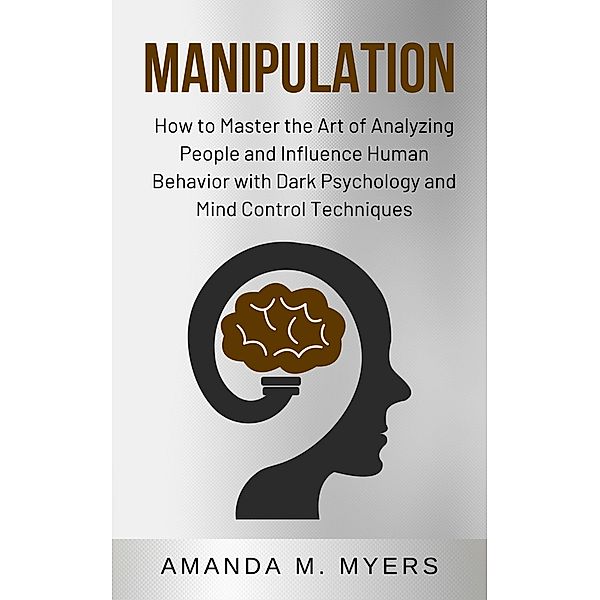 MANIPULATION

How to Master the Art of Analyzing People and Influence Human Behavior with Dark Psychology and Mind Control Techniques

AMANDA M. MYERS